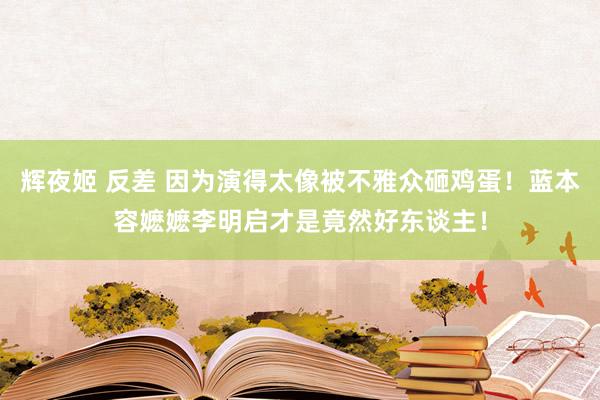 辉夜姬 反差 因为演得太像被不雅众砸鸡蛋！蓝本容嬷嬷李明启才是竟然好东谈主！